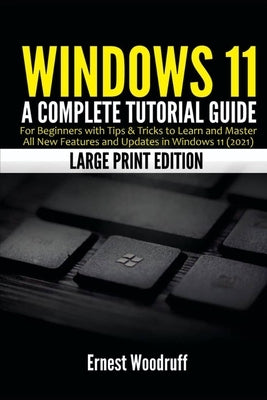 WINDOWS 11
A COMPLETE TUTORIAL GUIDE
For Beginners with Tips & Tricks to Learn and Master All New Features and Updates in Windows 11 (2021)

LARGE PRINT EDITION

Ernest Woodruff